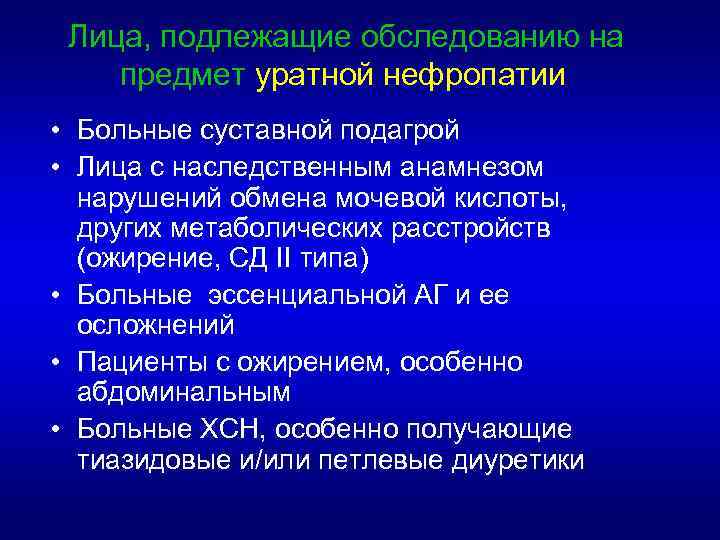 Лица, подлежащие обследованию на предмет уратной нефропатии

• Больные суставной подагрой
• Лица с наследственным анамнезом нарушений обмена мочевой кислоты, других метаболических расстройств (ожирение, СД II типа)
• Больные эссенциальной АГ и ее осложнений
• Пациенты с ожирением, особенно абдоминальным
• Больные ХСН, особенно получающие тиазидовые и/или петлевые диуретики